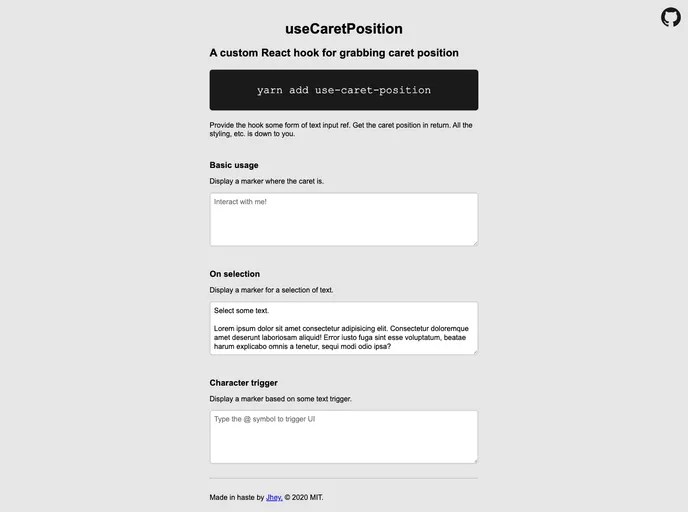 useCaretPosition

A custom React hook for grabbing caret position

yarn add use-caret-position

Provide the hook some form of text input ref. Get the caret position in return. All the styling, etc. is down to you.

Basic usage

Display a marker where the caret is.

Interact with me!

On selection

Display a marker for a selection of text.

Select some text.

Lorem ipsum dolor sit amet consectetur adipisicing elit. Consectetur doloremque amet deserunt laboriosam aliquid! Error iusto fuga sint esse voluptatum, beatae harum explicabo omnis a tenetur, sequi modi odio ipsa?

Character trigger

Display a marker based on some text trigger.

Type the @ symbol to trigger UI

Made in haste by Jhey. © 2020 MIT.